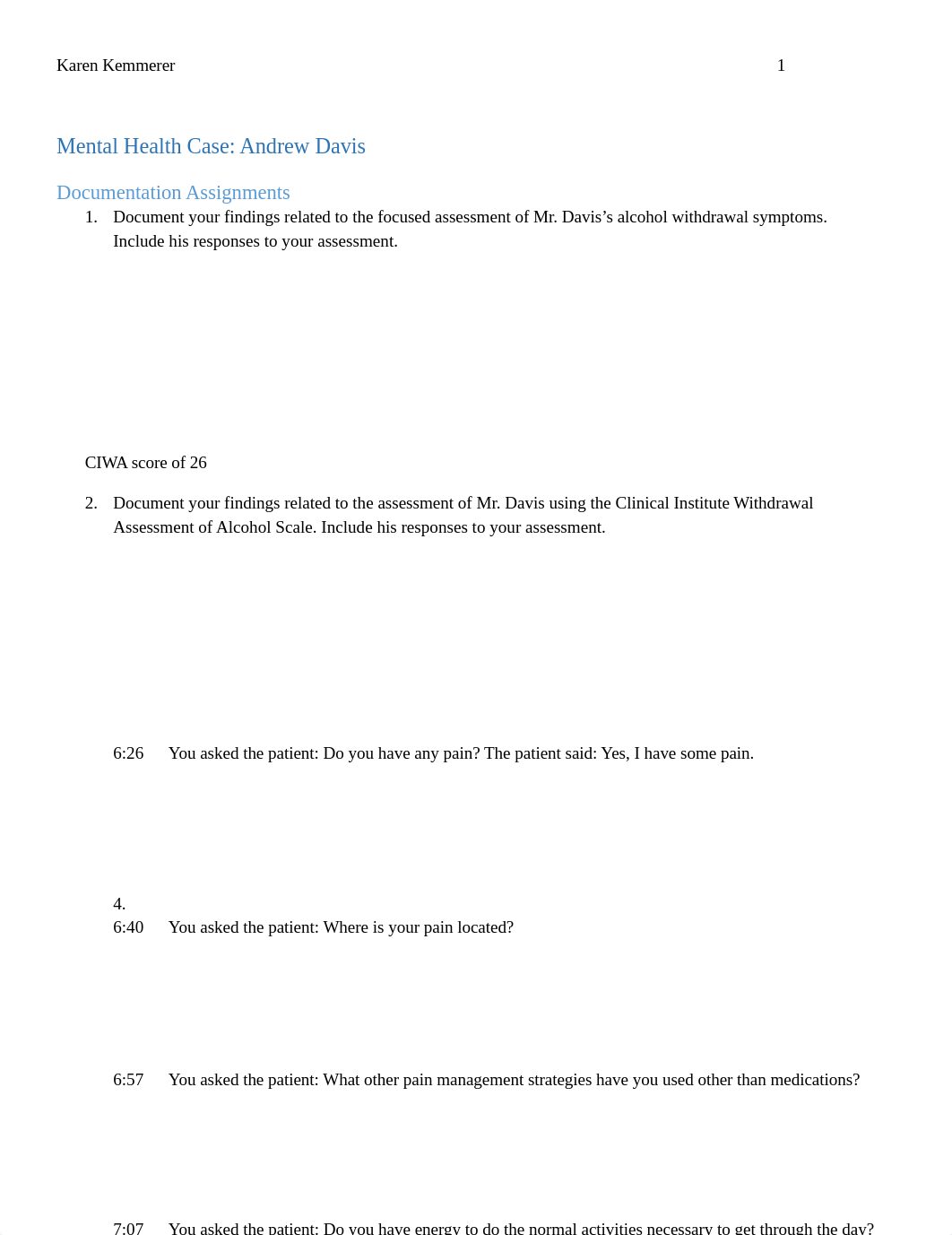 Karen Kemmerer 1

Mental Health Case: Andrew Davis

Documentation Assignments

1. Document your findings related to the focused assessment of Mr. Davis's alcohol withdrawal symptoms. Include his responses to your assessment.

CIWA score of 26

2. Document your findings related to the assessment of Mr. Davis using the Clinical Institute Withdrawal Assessment of Alcohol Scale. Include his responses to your assessment.

6:26 You asked the patient: Do you have any pain? The patient said: Yes, I have some pain.

4.
6:40 You asked the patient: Where is your pain located?

6:57 You asked the patient: What other pain management strategies have you used other than medications?

7:07 You asked the patient: Do you have energy to do the normal activities necessary to get through the day?